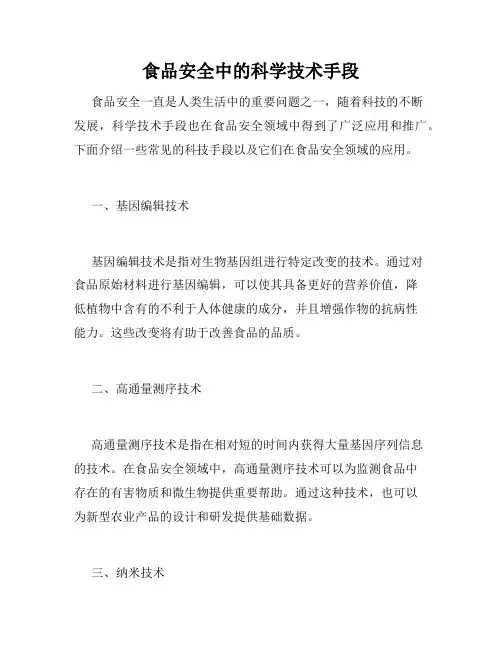 食品安全中的科学技术手段

食品安全一直是人类生活中的重要问题之一，随着科技的不断发展，科学技术手段也在食品安全领域中得到了广泛应用和推广。下面介绍一些常见的科技手段以及它们在食品安全领域的应用。

一、基因编辑技术

基因编辑技术是指对生物基因组进行特定改变的技术。通过对食品原始材料进行基因编辑，可以使其具备更好的营养价值，降低植物中含有的不利于人体健康的成分，并且增强作物的抗病性能力。这些改变将有助于改善食品的品质。

二、高通量测序技术

高通量测序技术是指在相对短的时间内获得大量基因序列信息的技术。在食品安全领域中，高通量测序技术可以为监测食品中存在的有害物质和微生物提供重要帮助。通过这种技术，也可以为新型农业产品的设计和研发提供基础数据。

三、纳米技术